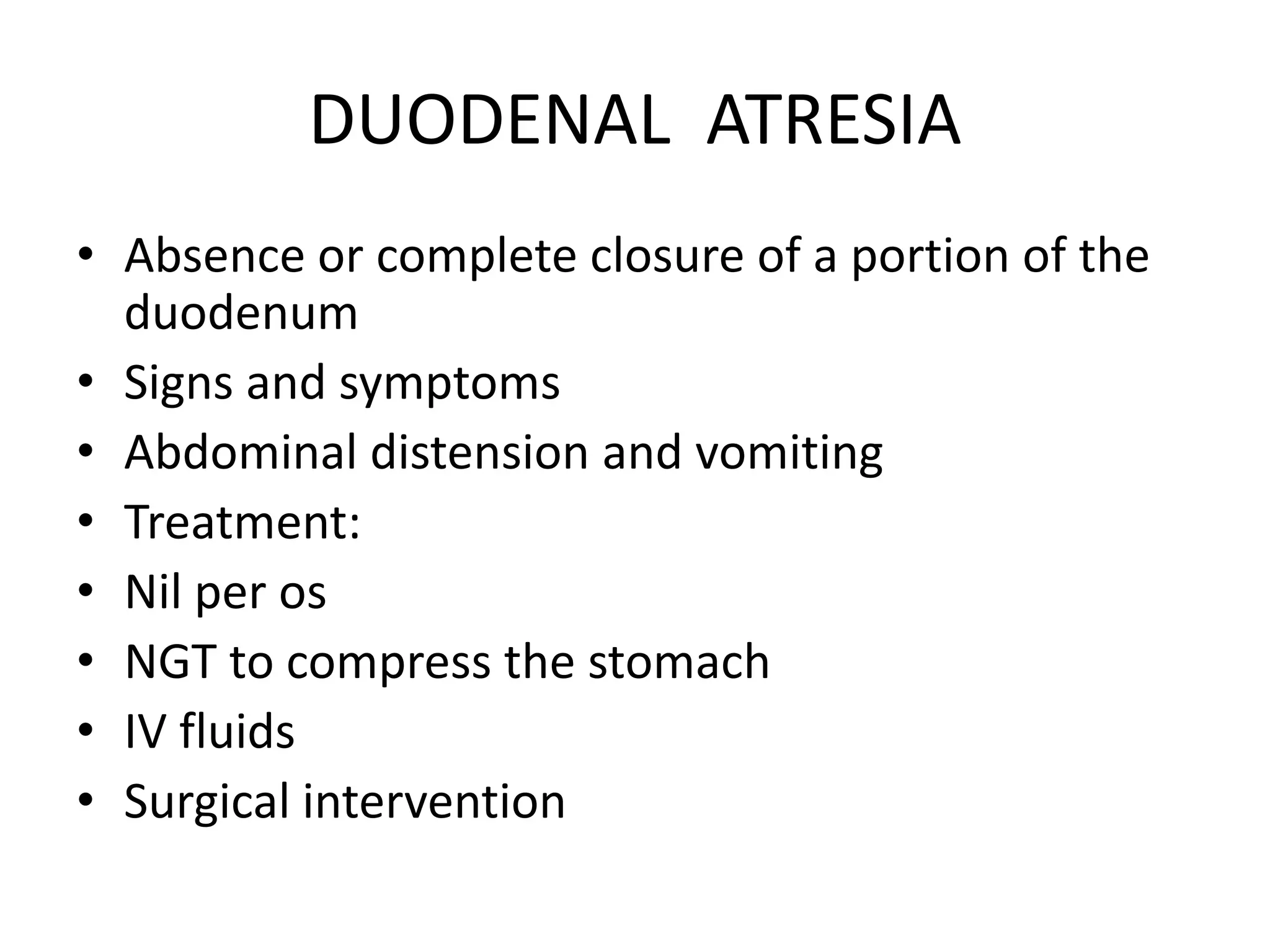 DUODENAL ATRESIA

• Absence or complete closure of a portion of the duodenum
• Signs and symptoms
• Abdominal distension and vomiting
• Treatment:
• Nil per os
• NGT to compress the stomach
• IV fluids
• Surgical intervention